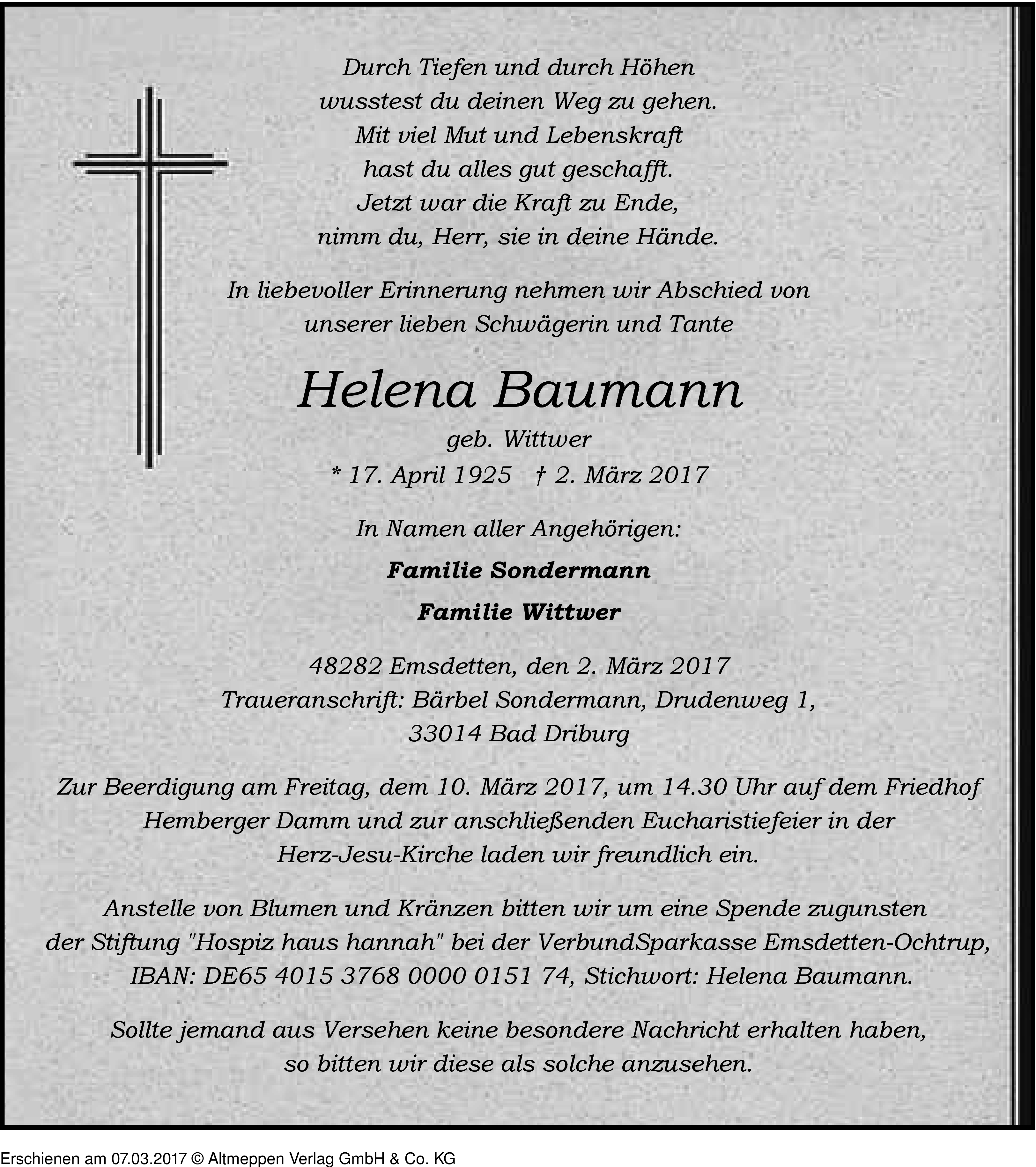 Durch Tiefen und durch Höhen
wusstest du deinen Weg zu gehen.
Mit viel Mut und Lebenskraft
hast du alles gut geschafft.
Jetzt war die Kraft zu Ende,
nimm du, Herr, sie in deine Hände.

In liebevoller Erinnerung nehmen wir Abschied von
unserer lieben Schwägerin und Tante

Helena Baumann

geb. Wittwer

* 17. April 1925 † 2. März 2017

In Namen aller Angehörigen:

Familie Sondermann

Familie Wittwer

48282 Emsdetten, den 2. März 2017
Traueranschrift: Bärbel Sondermann, Drudenweg 1,
33014 Bad Driburg

Zur Beerdigung am Freitag, dem 10. März 2017, um 14.30 Uhr auf dem Friedhof Hemberger Damm und zur anschließenden Eucharistiefeier in der Herz-Jesu-Kirche laden wir freundlich ein.

Anstelle von Blumen und Kränzen bitten wir um eine Spende zugunsten der Stiftung "Hospiz haus hannah" bei der VerbundSparkasse Emsdetten-Ochtrup, IBAN: DE65 4015 3768 0000 0151 74, Stichwort: Helena Baumann.

Sollte jemand aus Versehen keine besondere Nachricht erhalten haben, so bitten wir diese als solche anzusehen.

Erschienen am 07.03.2017 © Altmeppen Verlag GmbH & Co. KG